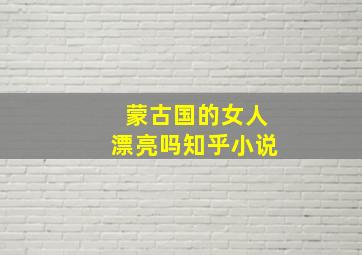 蒙古国的女人
漂亮吗知乎小说